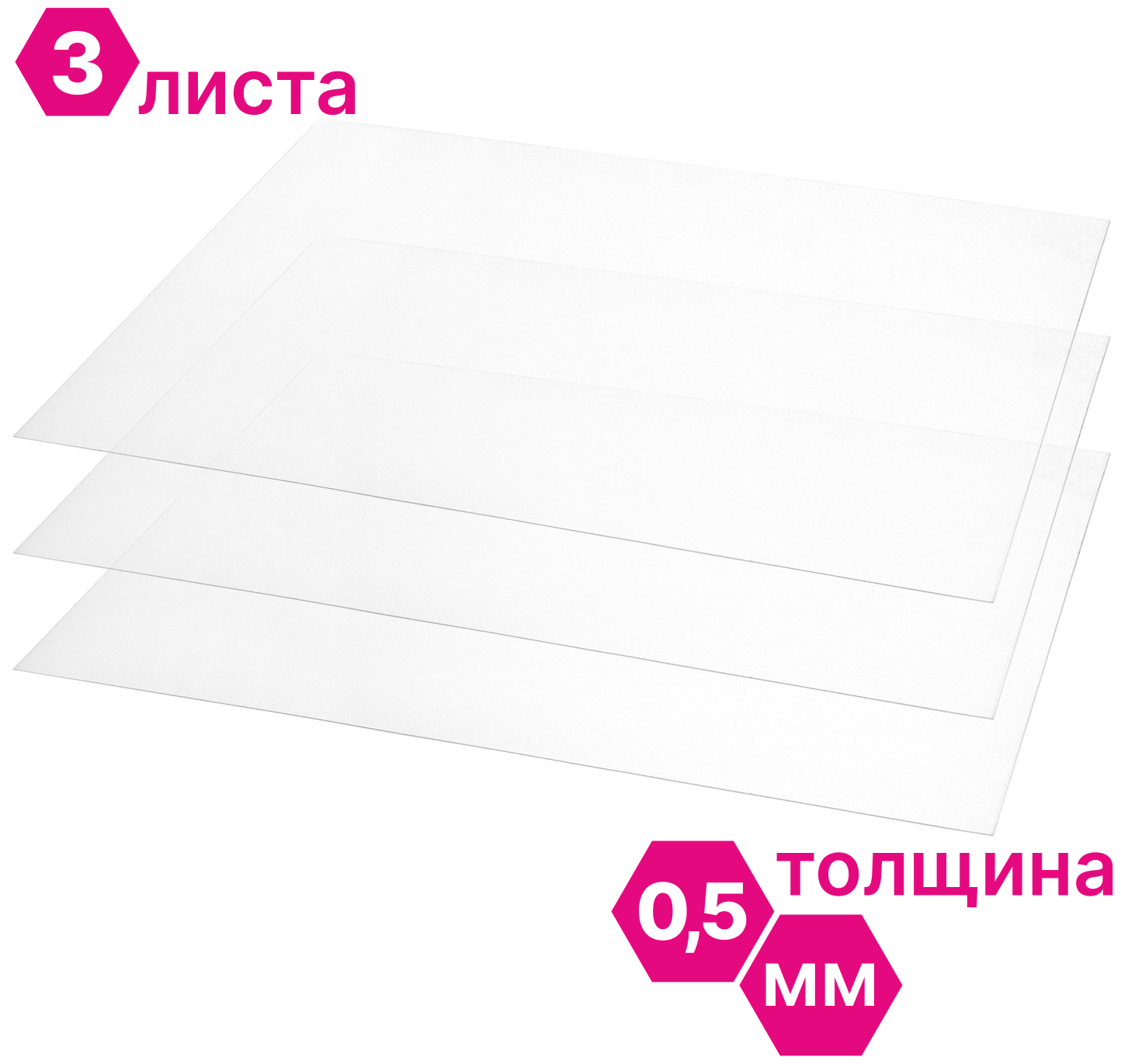 3 листа

толщина
0,5
мм